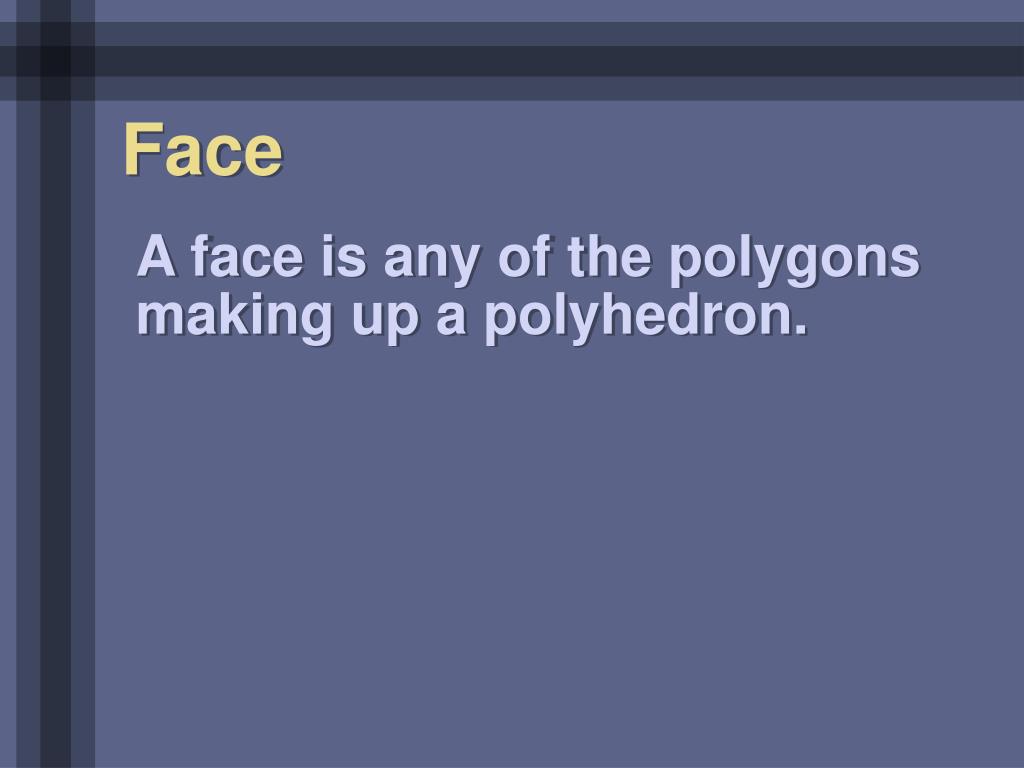 Face

A face is any of the polygons making up a polyhedron.